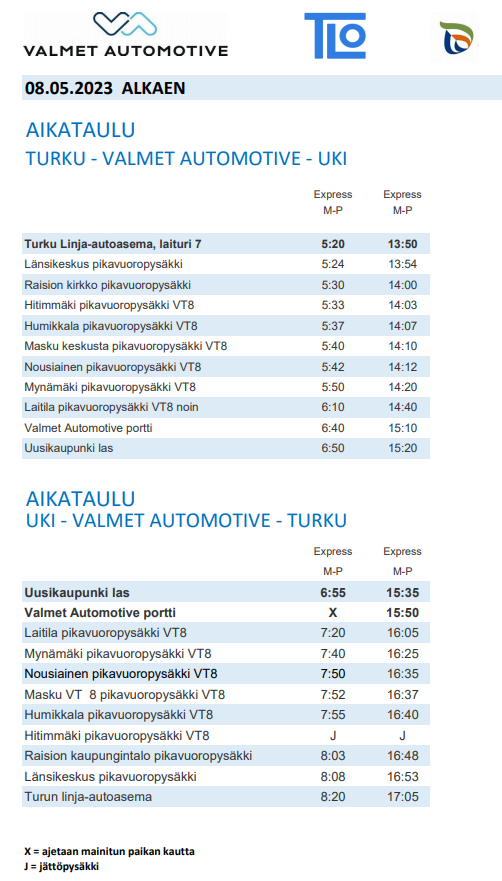 VALMET AUTOMOTIVE

TLO

08.05.2023 ALKAEN

AIKATAULU
TURKU - VALMET AUTOMOTIVE - UKI

| | Express M-P | Express M-P |
|---|---|---|
| Turku Linja-autoasema, laituri 7 | 5:20 | 13:50 |
| Länsikeskus pikavuoropysäkki | 5:24 | 13:54 |
| Raision kirkko pikavuoropysäkki | 5:30 | 14:00 |
| Hitimmäki pikavuoropysäkki VT8 | 5:33 | 14:03 |
| Humikkala pikavuoropysäkki VT8 | 5:37 | 14:07 |
| Masku keskusta pikavuoropysäkki VT8 | 5:40 | 14:10 |
| Nousiainen pikavuoropysäkki VT8 | 5:42 | 14:12 |
| Mynämäki pikavuoropysäkki VT8 | 5:50 | 14:20 |
| Laitila pikavuoropysäkki VT8 noin | 6:10 | 14:40 |
| Valmet Automotive portti | 6:40 | 15:10 |
| Uusikaupunki las | 6:50 | 15:20 |

AIKATAULU
UKI - VALMET AUTOMOTIVE - TURKU

| | Express M-P | Express M-P |
|---|---|---|
| Uusikaupunki las | 6:55 | 15:35 |
| Valmet Automotive portti | X | 15:50 |
| Laitila pikavuoropysäkki VT8 | 7:20 | 16:05 |
| Mynämäki pikavuoropysäkki VT8 | 7:40 | 16:25 |
| Nousiainen pikavuoropysäkki VT8 | 7:50 | 16:35 |
| Masku VT 8 pikavuoropysäkki VT8 | 7:52 | 16:37 |
| Humikkala pikavuoropysäkki VT8 | 7:55 | 16:40 |
| Hitimmäki pikavuoropysäkki VT8 | J | J |
| Raision kaupungintalo pikavuoropysäkki | 8:03 | 16:48 |
| Länsikeskus pikavuoropysäkki | 8:08 | 16:53 |
| Turun linja-autoasema | 8:20 | 17:05 |

X = ajetaan mainitun paikan kautta
J = jättöpysäkki